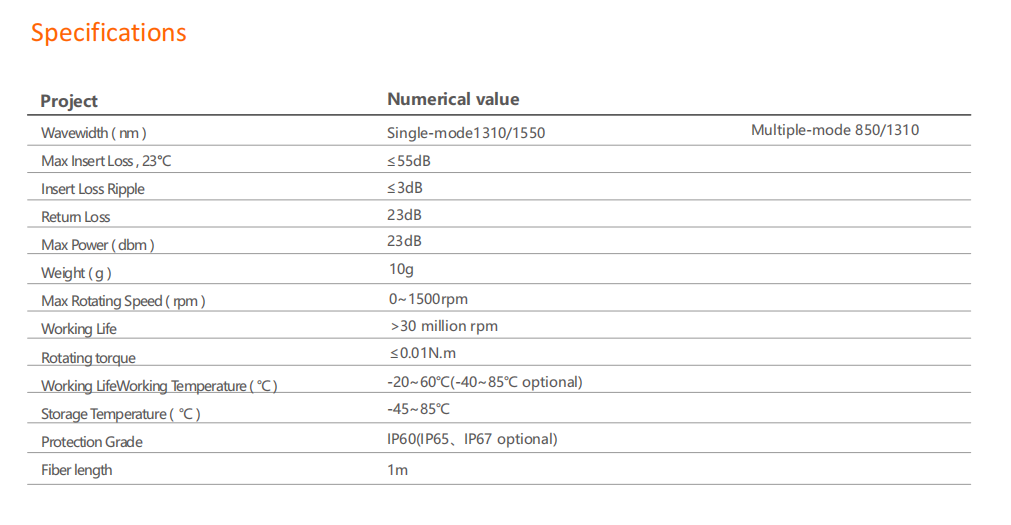 Specifications

| Project | Numerical value | |
|---|---|---|
| Wavewidth ( nm ) | Single-mode1310/1550 | Multiple-mode 850/1310 |
| Max Insert Loss , 23°C | ≤55dB | |
| Insert Loss Ripple | ≤3dB | |
| Return Loss | 23dB | |
| Max Power ( dbm ) | 23dB | |
| Weight ( g ) | 10g | |
| Max Rotating Speed ( rpm ) | 0~1500rpm | |
| Working Life | >30 million rpm | |
| Rotating torque | ≤0.01N.m | |
| Working LifeWorking Temperature ( °C ) | -20~60°C(-40~85°C optional) | |
| Storage Temperature ( °C ) | -45~85°C | |
| Protection Grade | IP60(IP65、IP67 optional) | |
| Fiber length | 1m | |